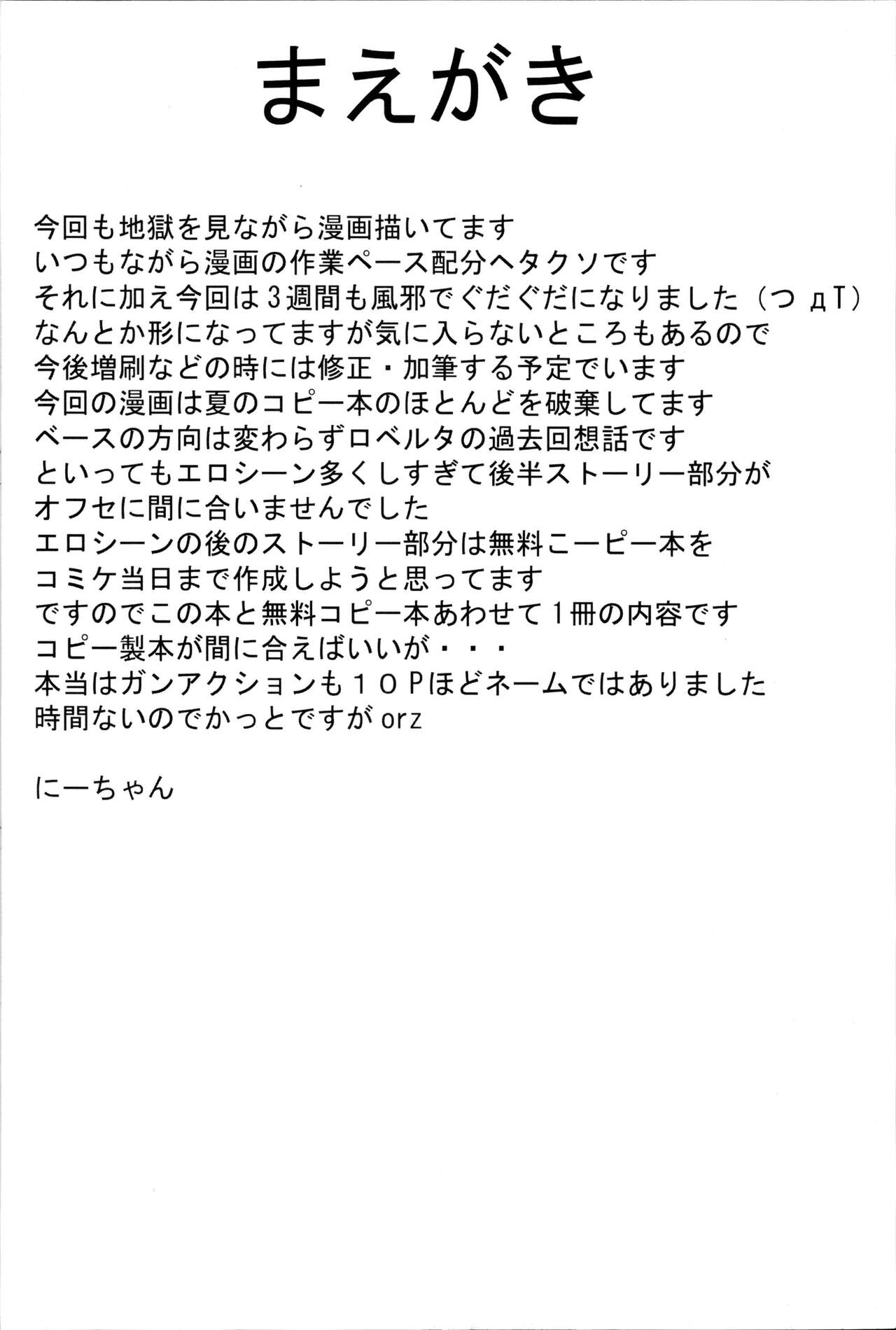 まえがき

今回も地獄を見ながら漫画描いてます
いつもながら漫画の作業ペース配分ヘタクソです
それに加え今回は3週間も風邪でぐだぐだになりました（つдT）
なんとか形になってますが気に入らないところもあるので
今後増刷などの時には修正・加筆する予定でいます
今回の漫画は夏のコピー本のほとんどを破棄してます
ベースの方向は変わらずロベルタの過去回想話です
といってもエロシーン多くしすぎて後半ストーリー部分が
オフセに間に合いませんでした
エロシーンの後のストーリー部分は無料こーピー本を
コミケ当日まで作成しようと思ってます
ですのでこの本と無料コピー本あわせて1冊の内容です
コピー製本が間に合えばいいが・・・
本当はガンアクションも１０Pほどネームではありました
時間ないのでかっとですがorz

にーちゃん